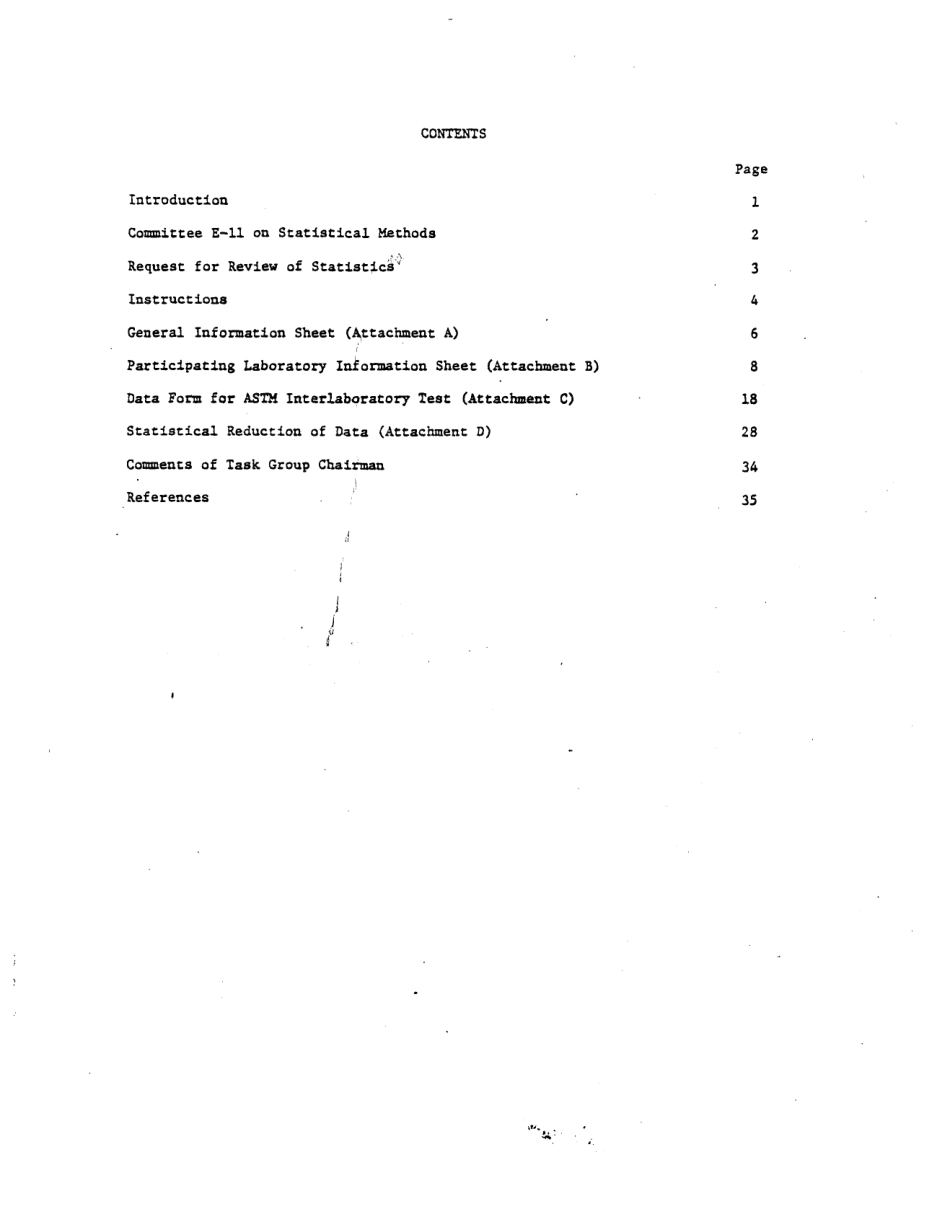 CONTENTS

| | Page |
|---|---|
| Introduction | 1 |
| Committee E-11 on Statistical Methods | 2 |
| Request for Review of Statistics | 3 |
| Instructions | 4 |
| General Information Sheet (Attachment A) | 6 |
| Participating Laboratory Information Sheet (Attachment B) | 8 |
| Data Form for ASTM Interlaboratory Test (Attachment C) | 18 |
| Statistical Reduction of Data (Attachment D) | 28 |
| Comments of Task Group Chairman | 34 |
| References | 35 |